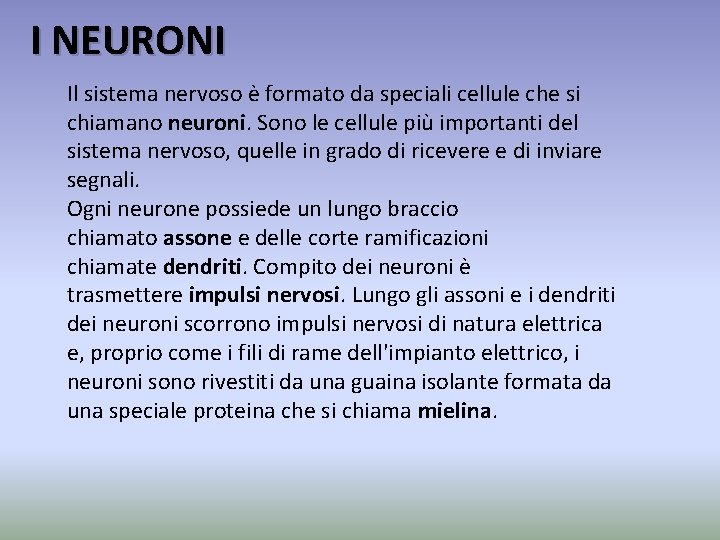 I NEURONI

Il sistema nervoso è formato da speciali cellule che si chiamano neuroni. Sono le cellule più importanti del sistema nervoso, quelle in grado di ricevere e di inviare segnali.
Ogni neurone possiede un lungo braccio chiamato assone e delle corte ramificazioni chiamate dendriti. Compito dei neuroni è trasmettere impulsi nervosi. Lungo gli assoni e i dendriti dei neuroni scorrono impulsi nervosi di natura elettrica e, proprio come i fili di rame dell'impianto elettrico, i neuroni sono rivestiti da una guaina isolante formata da una speciale proteina che si chiama mielina.